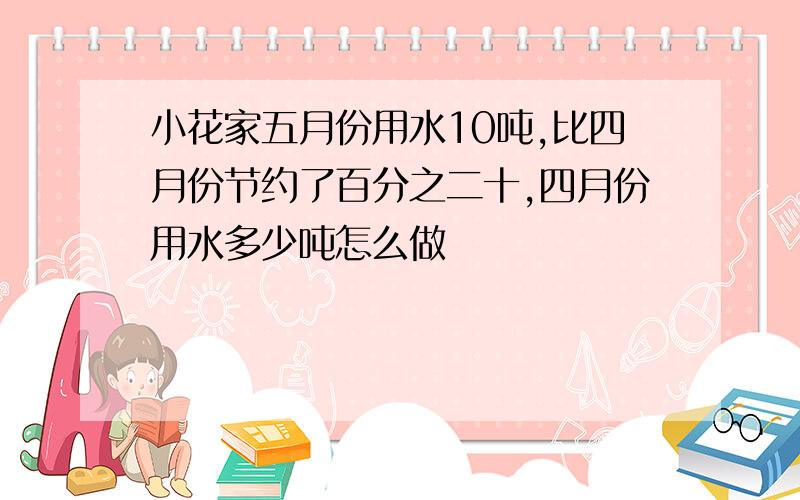 小花家五月份用水10吨,比四月份节约了百分之二十,四月份用水多少吨怎么做